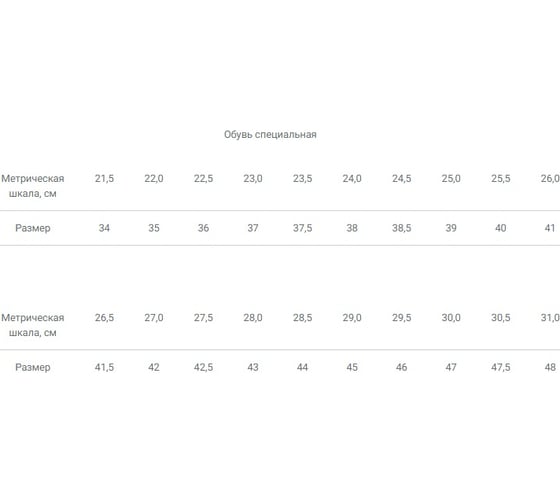 Обувь специальная

| Метрическая шкала, см | 21,5 | 22,0 | 22,5 | 23,0 | 23,5 | 24,0 | 24,5 | 25,0 | 25,5 | 26,0 |
|---|---|---|---|---|---|---|---|---|---|---|
| Размер | 34 | 35 | 36 | 37 | 37,5 | 38 | 38,5 | 39 | 40 | 41 |

| Метрическая шкала, см | 26,5 | 27,0 | 27,5 | 28,0 | 28,5 | 29,0 | 29,5 | 30,0 | 30,5 | 31,0 |
|---|---|---|---|---|---|---|---|---|---|---|
| Размер | 41,5 | 42 | 42,5 | 43 | 44 | 45 | 46 | 47 | 47,5 | 48 |